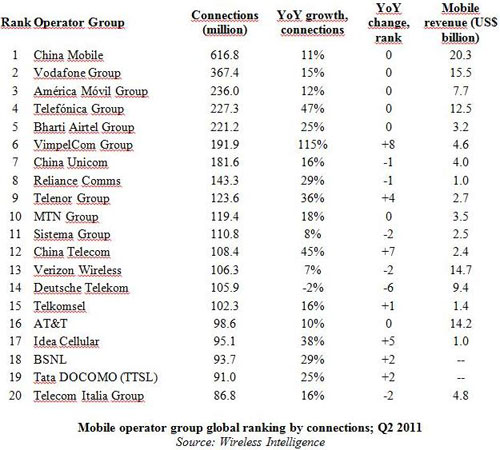 | Rank | Operator Group | Connections (million) | YoY growth, connections | YoY change, rank | Mobile revenue (US$ billion) |
|---|---|---|---|---|---|
| 1 | China Mobile | 616.8 | 11% | 0 | 20.3 |
| 2 | Vodafone Group | 367.4 | 15% | 0 | 15.5 |
| 3 | América Móvil Group | 236.0 | 12% | 0 | 7.7 |
| 4 | Telefónica Group | 227.3 | 47% | 0 | 12.5 |
| 5 | Bharti Airtel Group | 221.2 | 25% | 0 | 3.2 |
| 6 | VimpelCom Group | 191.9 | 115% | +8 | 4.6 |
| 7 | China Unicom | 181.6 | 16% | -1 | 4.0 |
| 8 | Reliance Comms | 143.3 | 29% | -1 | 1.0 |
| 9 | Telenor Group | 123.6 | 36% | +4 | 2.7 |
| 10 | MTN Group | 119.4 | 18% | 0 | 3.5 |
| 11 | Sistema Group | 110.8 | 8% | -2 | 2.5 |
| 12 | China Telecom | 108.4 | 45% | +7 | 2.4 |
| 13 | Verizon Wireless | 106.3 | 7% | -2 | 14.7 |
| 14 | Deutsche Telekom | 105.9 | -2% | -6 | 9.4 |
| 15 | Telkomsel | 102.3 | 16% | +1 | 1.4 |
| 16 | AT&T | 98.6 | 10% | 0 | 14.2 |
| 17 | Idea Cellular | 95.1 | 38% | +5 | 1.0 |
| 18 | BSNL | 93.7 | 29% | +2 | -- |
| 19 | Tata DOCOMO (TTSL) | 91.0 | 25% | +2 | -- |
| 20 | Telecom Italia Group | 86.8 | 16% | -2 | 4.8 |

Mobile operator group global ranking by connections; Q2 2011
Source: Wireless Intelligence